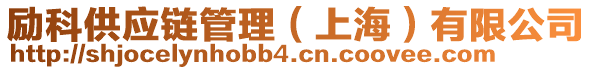 励科供应链管理（上海）有限公司
http://shjocelynhobb4.cn.coovee.com